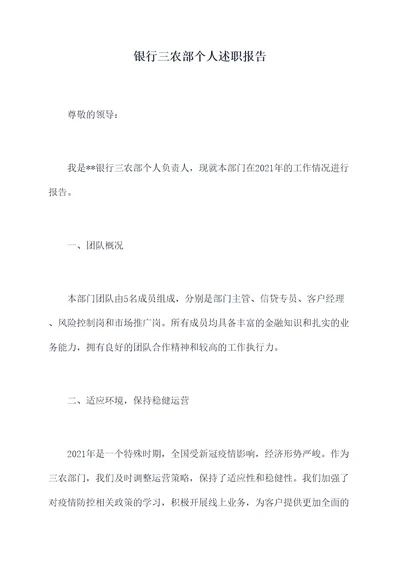 银行三农部个人述职报告

尊敬的领导：

我是**银行三农部个人负责人，现就本部门在2021年的工作情况进行报告。

一、团队概况

本部门团队由5名成员组成，分别是部门主管、信贷专员、客户经理、风险控制岗和市场推广岗。所有成员均具备丰富的金融知识和扎实的业务能力，拥有良好的团队合作精神和较高的工作执行力。

二、适应环境，保持稳健运营

2021年是一个特殊时期，全国受新冠疫情影响，经济形势严峻。作为三农部门，我们及时调整运营策略，保持了适应性和稳健性。我们加强了对疫情防控相关政策的学习，积极开展线上业务，为客户提供更加全面的